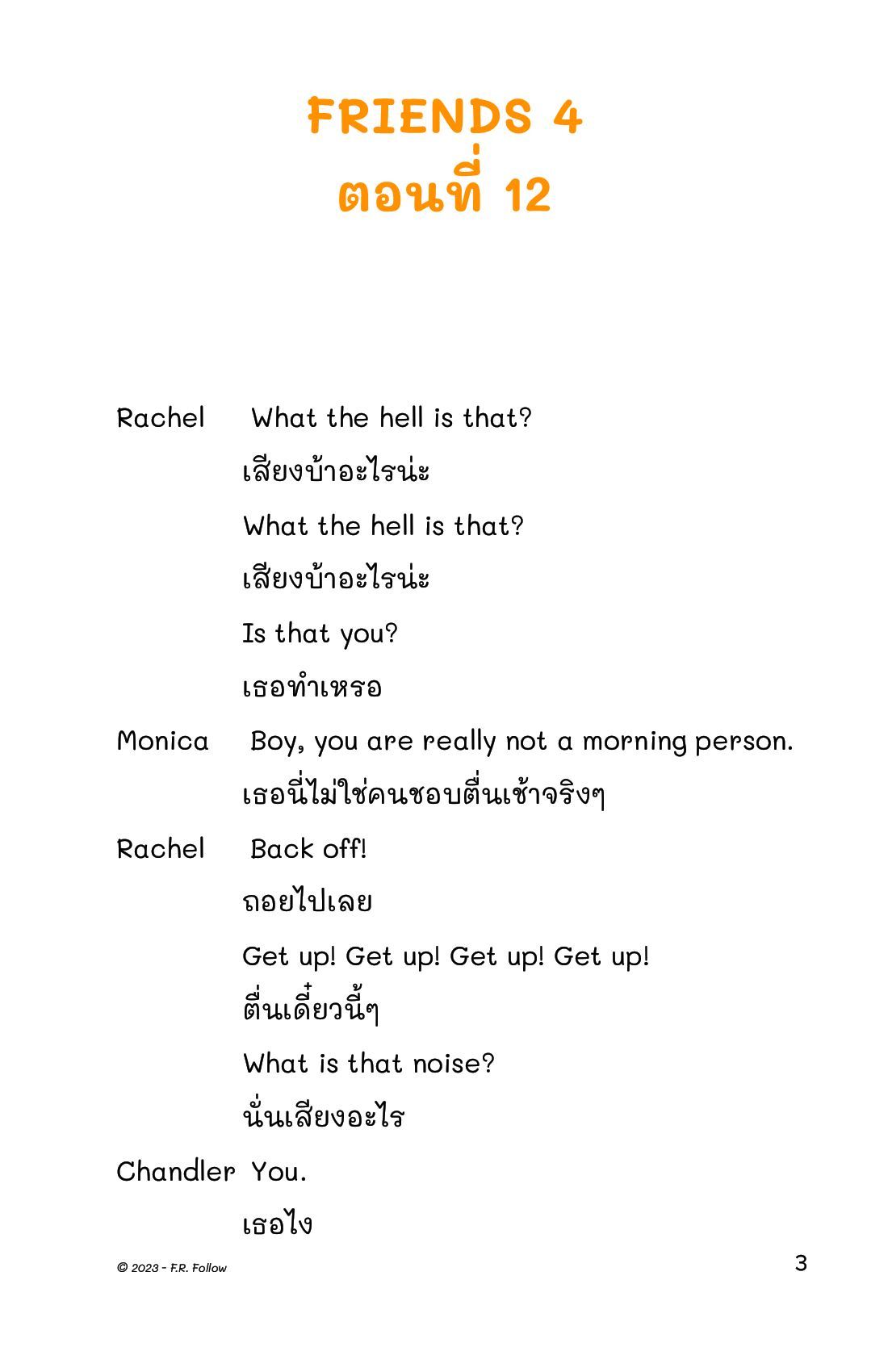 FRIENDS 4
ตอนที่ 12

Rachel What the hell is that?

เสียงบ้าอะไรน่ะ

What the hell is that?

เสียงบ้าอะไรน่ะ

Is that you?

เธอทำเหรอ

Monica Boy, you are really not a morning person.

เธอนี่ไม่ใช่คนชอบตื่นเช้าจริงๆ

Rachel Back off!

ถอยไปเลย

Get up! Get up! Get up! Get up!

ตื่นเดี๋ยวนี้ๆ

What is that noise?

นั่นเสียงอะไร

Chandler You.

เธอไง

© 2023 - F.R. Follow

3